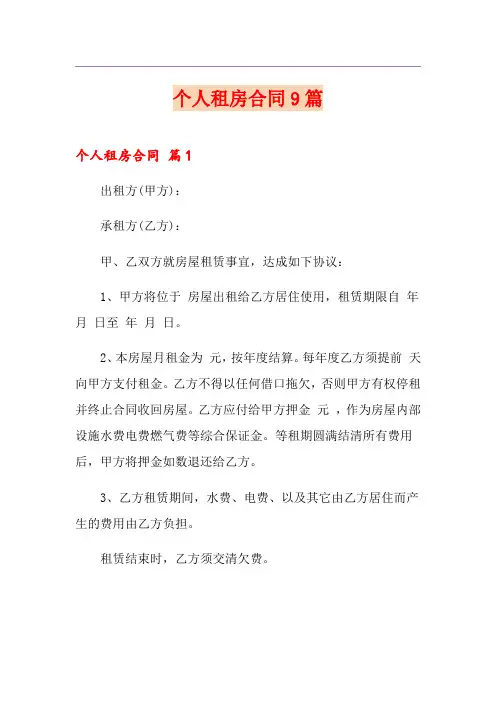 个人租房合同9篇

个人租房合同 篇1

出租方(甲方)：

承租方(乙方)：

甲、乙双方就房屋租赁事宜，达成如下协议：

1、甲方将位于 房屋出租给乙方居住使用，租赁期限自 年 月 日至 年 月 日。

2、本房屋月租金为 元，按年度结算。每年度乙方须提前 天向甲方支付租金。乙方不得以任何借口拖欠，否则甲方有权停租并终止合同收回房屋。乙方应付给甲方押金 元 ，作为房屋内部设施水费电费燃气费等综合保证金。等租期圆满结清所有费用后，甲方将押金如数退还给乙方。

3、乙方租赁期间，水费、电费、以及其它由乙方居住而产生的费用由乙方负担。

租赁结束时，乙方须交清欠费。